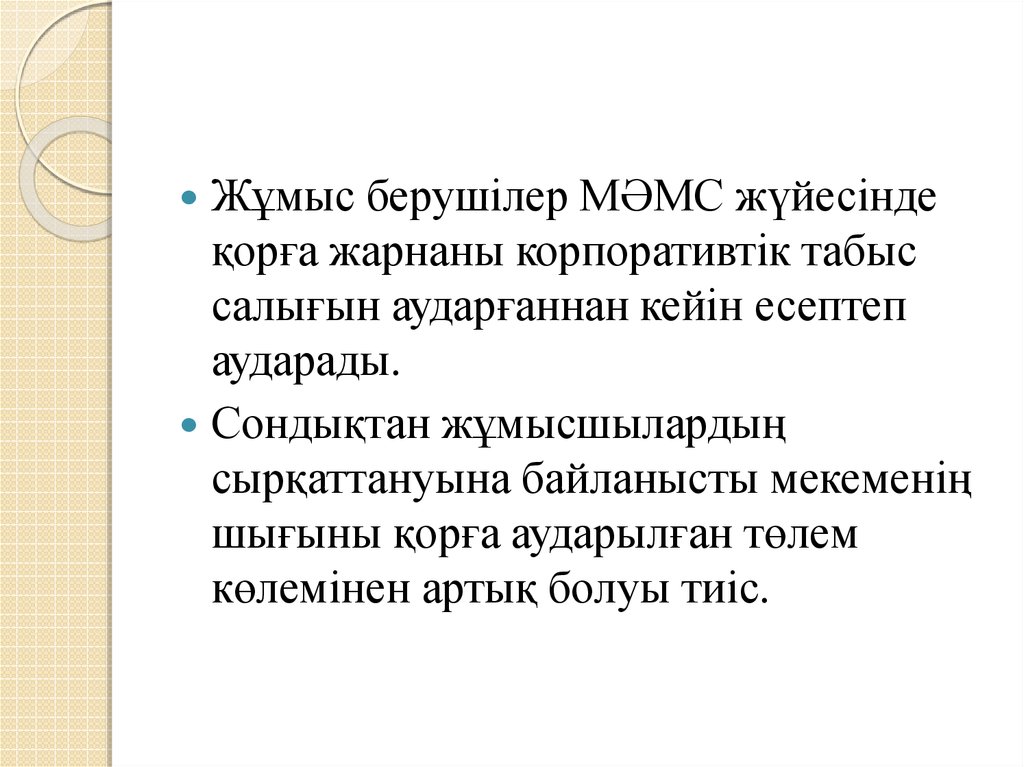 • Жұмыс берушілер МӘМС жүйесінде қорға жарнаны корпоративтік табыс салығын аударғаннан кейін есептеп аударады.

• Сондықтан жұмысшылардың сырқаттануына байланысты мекеменің шығыны қорға аударылған төлем көлемінен артық болуы тиіс.